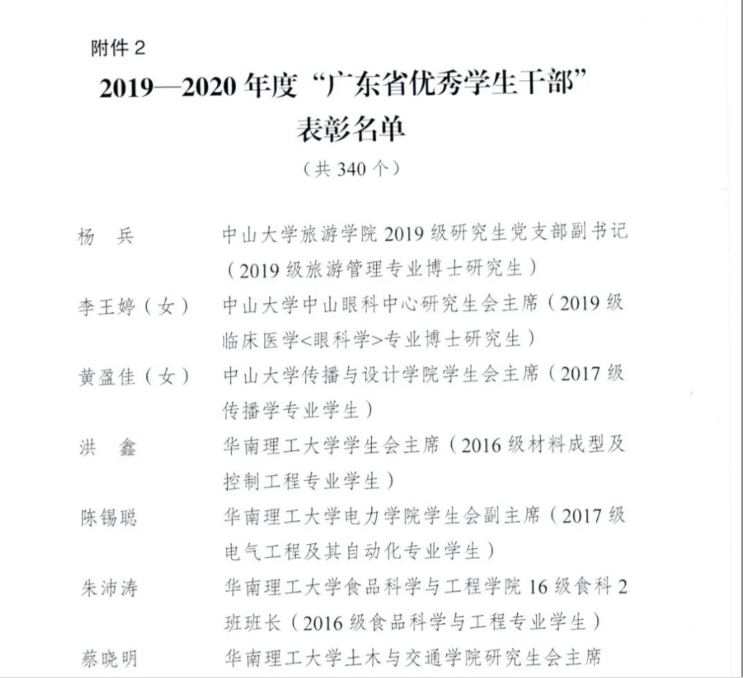 附件 2

2019—2020 年度“广东省优秀学生干部”表彰名单

（共 340 个）

杨　兵　　中山大学旅游学院 2019 级研究生党支部副书记（2019 级旅游管理专业博士研究生）

李王婷（女）　中山大学中山眼科中心研究生会主席（2019 级临床医学<眼科学>专业博士研究生）

黄盈佳（女）　中山大学传播与设计学院学生会主席（2017 级传播学专业学生）

洪　鑫　　华南理工大学学生会主席（2016 级材料成型及控制工程专业学生）

陈锡聪　　华南理工大学电力学院学生会副主席（2017 级电气工程及其自动化专业学生）

朱沛涛　　华南理工大学食品科学与工程学院 16 级食科 2 班班长（2016 级食品科学与工程专业学生）

蔡晓明　　华南理工大学土木与交通学院研究生会主席